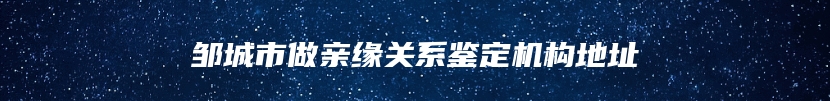 邹城市做亲缘关系鉴定机构地址